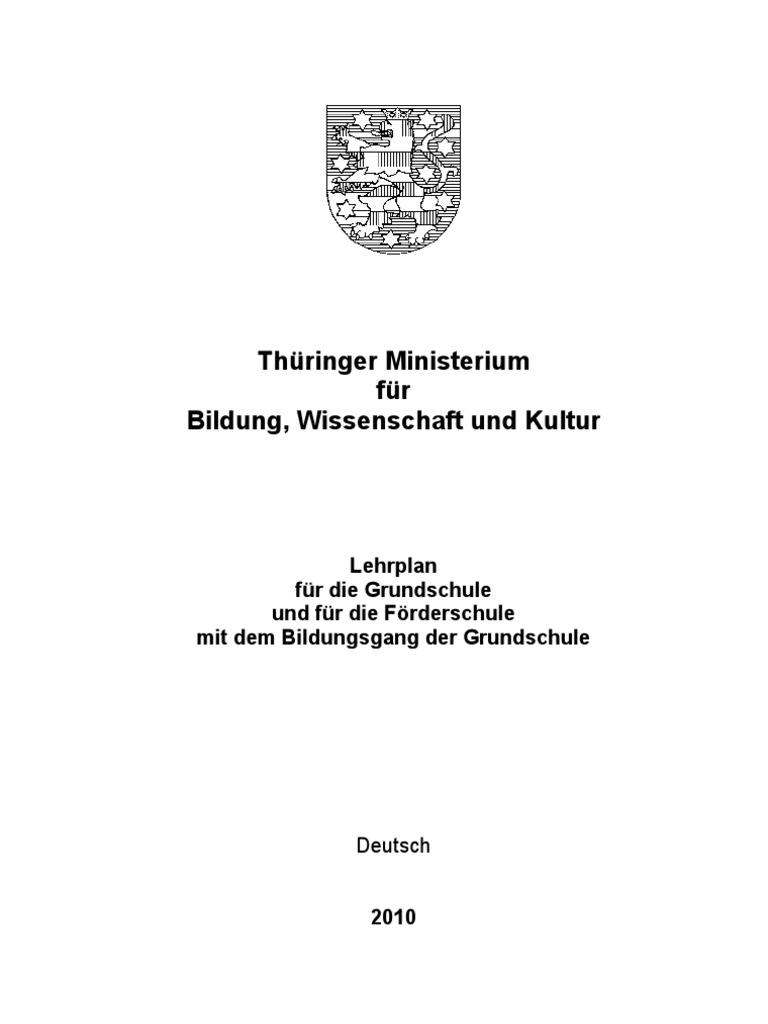 Thüringer Ministerium
für
Bildung, Wissenschaft und Kultur

Lehrplan
für die Grundschule
und für die Förderschule
mit dem Bildungsgang der Grundschule

Deutsch

2010